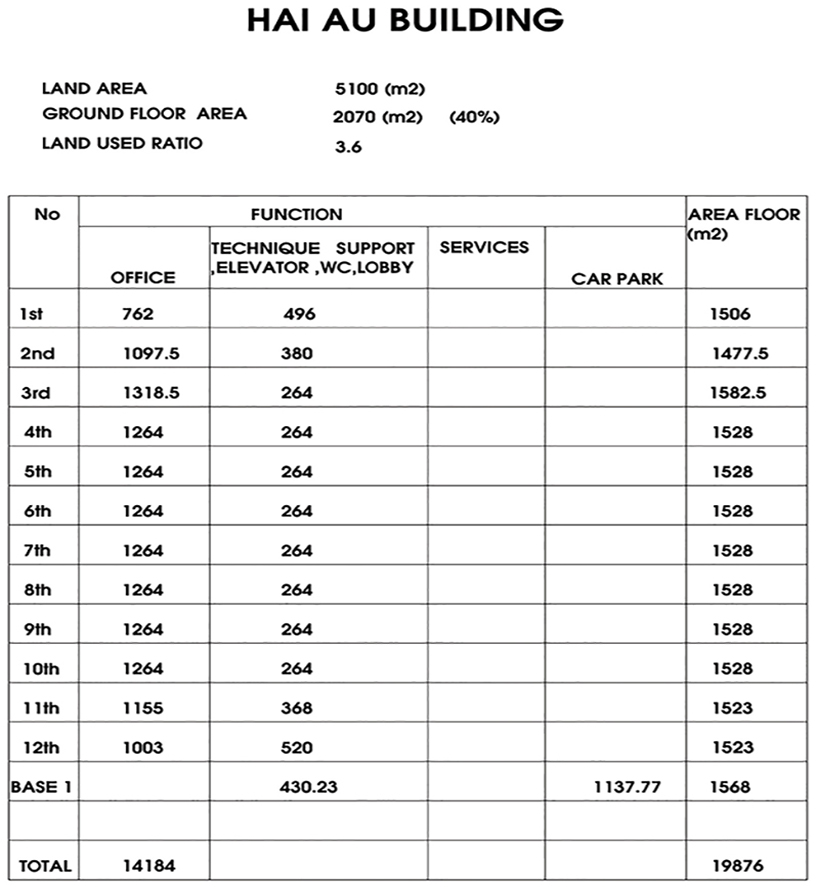 HAI AU BUILDING

LAND AREA 5100 (m2)
GROUND FLOOR AREA 2070 (m2) (40%)
LAND USED RATIO 3.6

| No | FUNCTION | | | | AREA FLOOR (m2) |
|---|---|---|---|---|---|
| | OFFICE | TECHNIQUE SUPPORT ,ELEVATOR ,WC,LOBBY | SERVICES | CAR PARK | |
| 1st | 762 | 496 | | | 1506 |
| 2nd | 1097.5 | 380 | | | 1477.5 |
| 3rd | 1318.5 | 264 | | | 1582.5 |
| 4th | 1264 | 264 | | | 1528 |
| 5th | 1264 | 264 | | | 1528 |
| 6th | 1264 | 264 | | | 1528 |
| 7th | 1264 | 264 | | | 1528 |
| 8th | 1264 | 264 | | | 1528 |
| 9th | 1264 | 264 | | | 1528 |
| 10th | 1264 | 264 | | | 1528 |
| 11th | 1155 | 368 | | | 1523 |
| 12th | 1003 | 520 | | | 1523 |
| BASE 1 | | 430.23 | | 1137.77 | 1568 |
| | | | | | |
| TOTAL | 14184 | | | | 19876 |